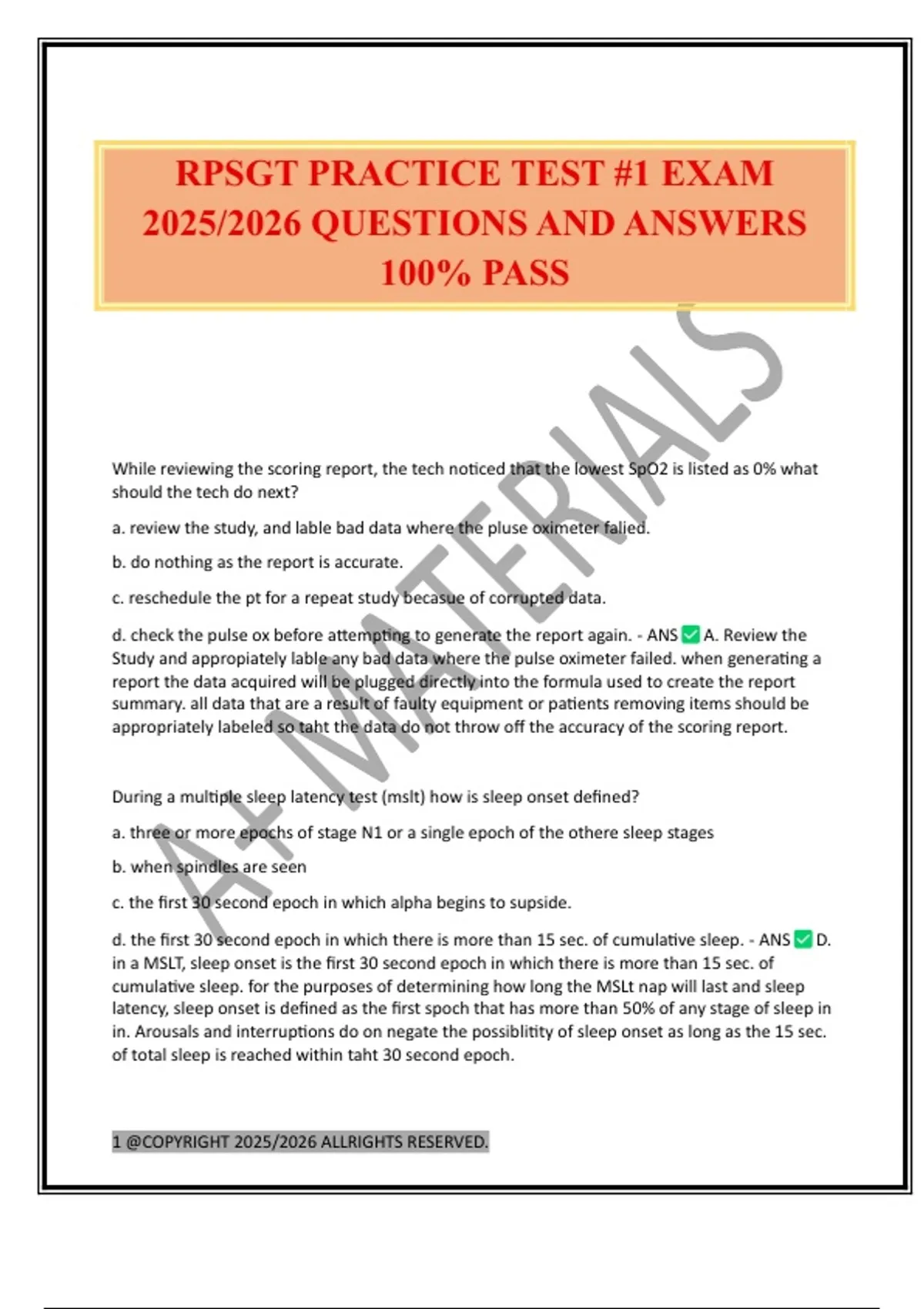 RPSGT PRACTICE TEST #1 EXAM 2025/2026 QUESTIONS AND ANSWERS 100% PASS

A+ MATERIALS

While reviewing the scoring report, the tech noticed that the lowest SpO2 is listed as 0% what should the tech do next?

a. review the study, and lable bad data where the pluse oximeter falied.

b. do nothing as the report is accurate.

c. reschedule the pt for a repeat study becasue of corrupted data.

d. check the pulse ox before attempting to generate the report again. - ANS ✅ A. Review the Study and appropiately lable any bad data where the pulse oximeter failed. when generating a report the data acquired will be plugged directly into the formula used to create the report summary. all data that are a result of faulty equipment or patients removing items should be appropriately labeled so taht the data do not throw off the accuracy of the scoring report.

During a multiple sleep latency test (mslt) how is sleep onset defined?

a. three or more epochs of stage N1 or a single epoch of the othere sleep stages

b. when spindles are seen

c. the first 30 second epoch in which alpha begins to supside.

d. the first 30 second epoch in which there is more than 15 sec. of cumulative sleep. - ANS ✅ D. in a MSLT, sleep onset is the first 30 second epoch in which there is more than 15 sec. of cumulative sleep. for the purposes of determining how long the MSLt nap will last and sleep latency, sleep onset is defined as the first spoch that has more than 50% of any stage of sleep in in. Arousals and interruptions do on negate the possiblitity of sleep onset as long as the 15 sec. of total sleep is reached within taht 30 second epoch.

1 @COPYRIGHT 2025/2026 ALLRIGHTS RESERVED.